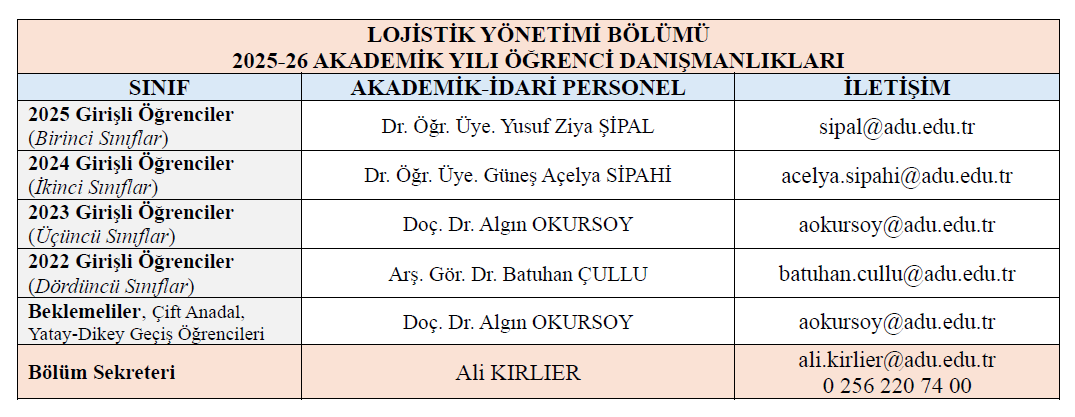 LOJİSTİK YÖNETİMİ BÖLÜMÜ
2025-26 AKADEMİK YILI ÖĞRENCİ DANIŞMANLIKLARI

| SINIF | AKADEMİK-İDARİ PERSONEL | İLETİŞİM |
|---|---|---|
| 2025 Girişli Öğrenciler (Birinci Sınıflar) | Dr. Öğr. Üye. Yusuf Ziya ŞİPAL | sipal@adu.edu.tr |
| 2024 Girişli Öğrenciler (İkinci Sınıflar) | Dr. Öğr. Üye. Güneş Açelya SİPAHİ | acelya.sipahi@adu.edu.tr |
| 2023 Girişli Öğrenciler (Üçüncü Sınıflar) | Doç. Dr. Algın OKURSOY | aokursoy@adu.edu.tr |
| 2022 Girişli Öğrenciler (Dördüncü Sınıflar) | Arş. Gör. Dr. Batuhan ÇULLU | batuhan.cullu@adu.edu.tr |
| Beklemeliler, Çift Anadal, Yatay-Dikey Geçiş Öğrencileri | Doç. Dr. Algın OKURSOY | aokursoy@adu.edu.tr |
| Bölüm Sekreteri | Ali KIRLIER | ali.kirlier@adu.edu.tr 0 256 220 74 00 |